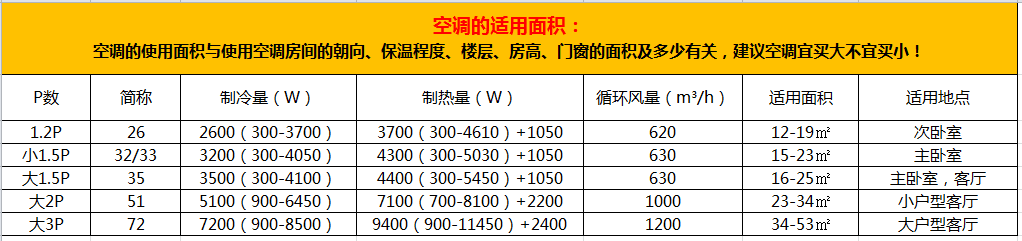 空调的适用面积：

空调的使用面积与使用空调房间的朝向、保温程度、楼层、房高、门窗的面积及多少有关，建议空调宜买大不宜买小！

| P数 | 简称 | 制冷量（W） | 制热量（W） | 循环风量（m³/h） | 适用面积 | 适用地点 |
|---|---|---|---|---|---|---|
| 1.2P | 26 | 2600（300-3700） | 3700（300-4610）+1050 | 620 | 12-19㎡ | 次卧室 |
| 小1.5P | 32/33 | 3200（300-4050） | 4300（300-5030）+1050 | 630 | 15-23㎡ | 主卧室 |
| 大1.5P | 35 | 3500（300-4100） | 4400（300-5450）+1050 | 630 | 16-25㎡ | 主卧室，客厅 |
| 大2P | 51 | 5100（900-6450） | 7100（700-8100）+2200 | 1000 | 23-34㎡ | 小户型客厅 |
| 大3P | 72 | 7200（900-8500） | 9400（900-11450）+2400 | 1200 | 34-53㎡ | 大户型客厅 |